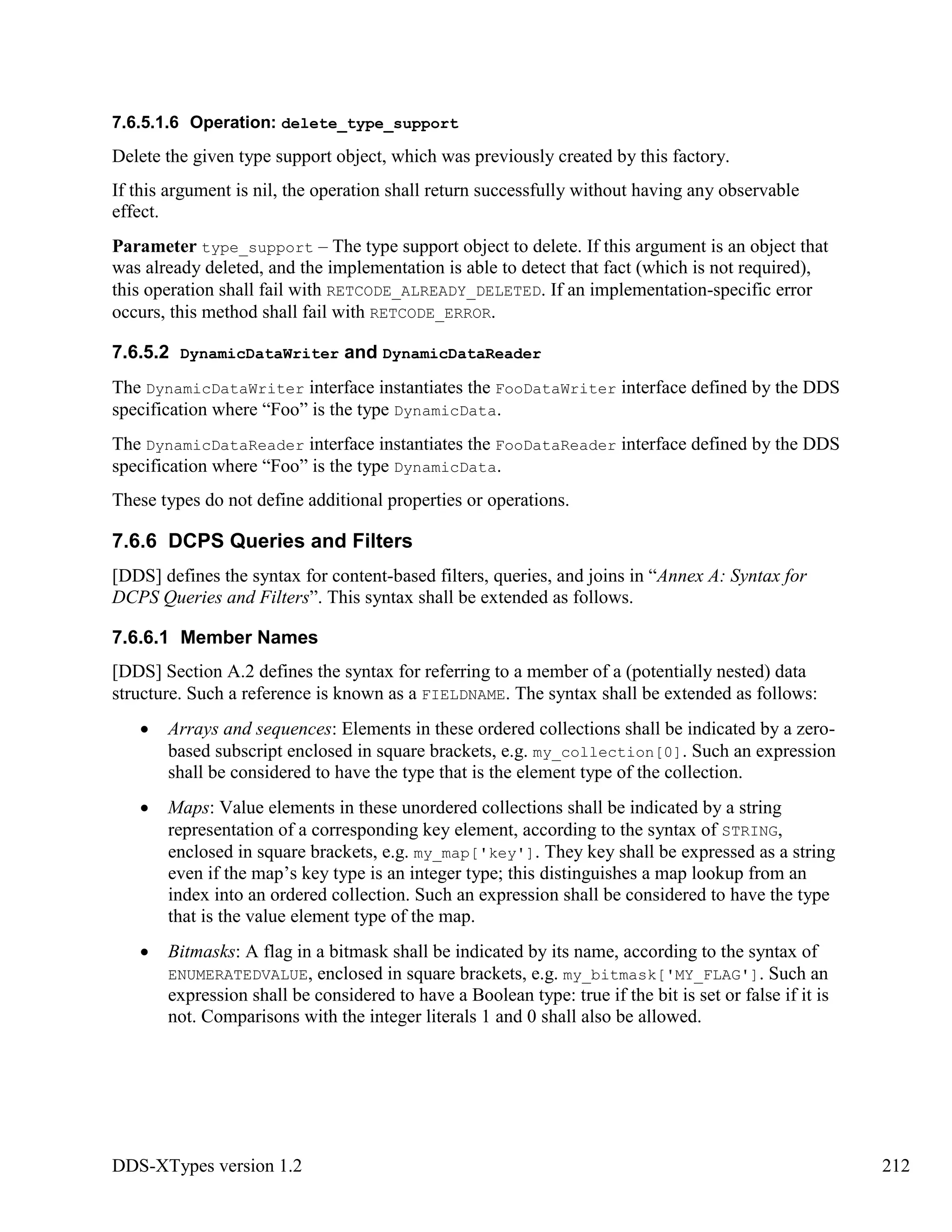 7.6.5.1.6 Operation: delete_type_support

Delete the given type support object, which was previously created by this factory.

If this argument is nil, the operation shall return successfully without having any observable effect.

Parameter type_support – The type support object to delete. If this argument is an object that was already deleted, and the implementation is able to detect that fact (which is not required), this operation shall fail with RETCODE_ALREADY_DELETED. If an implementation-specific error occurs, this method shall fail with RETCODE_ERROR.

7.6.5.2 DynamicDataWriter and DynamicDataReader

The DynamicDataWriter interface instantiates the FooDataWriter interface defined by the DDS specification where “Foo” is the type DynamicData.

The DynamicDataReader interface instantiates the FooDataReader interface defined by the DDS specification where “Foo” is the type DynamicData.

These types do not define additional properties or operations.

7.6.6 DCPS Queries and Filters

[DDS] defines the syntax for content-based filters, queries, and joins in “Annex A: Syntax for DCPS Queries and Filters”. This syntax shall be extended as follows.

7.6.6.1 Member Names

[DDS] Section A.2 defines the syntax for referring to a member of a (potentially nested) data structure. Such a reference is known as a FIELDNAME. The syntax shall be extended as follows:

• Arrays and sequences: Elements in these ordered collections shall be indicated by a zero-based subscript enclosed in square brackets, e.g. my_collection[0]. Such an expression shall be considered to have the type that is the element type of the collection.

• Maps: Value elements in these unordered collections shall be indicated by a string representation of a corresponding key element, according to the syntax of STRING, enclosed in square brackets, e.g. my_map['key']. They key shall be expressed as a string even if the map’s key type is an integer type; this distinguishes a map lookup from an index into an ordered collection. Such an expression shall be considered to have the type that is the value element type of the map.

• Bitmasks: A flag in a bitmask shall be indicated by its name, according to the syntax of ENUMERATEDVALUE, enclosed in square brackets, e.g. my_bitmask['MY_FLAG']. Such an expression shall be considered to have a Boolean type: true if the bit is set or false if it is not. Comparisons with the integer literals 1 and 0 shall also be allowed.

DDS-XTypes version 1.2 212